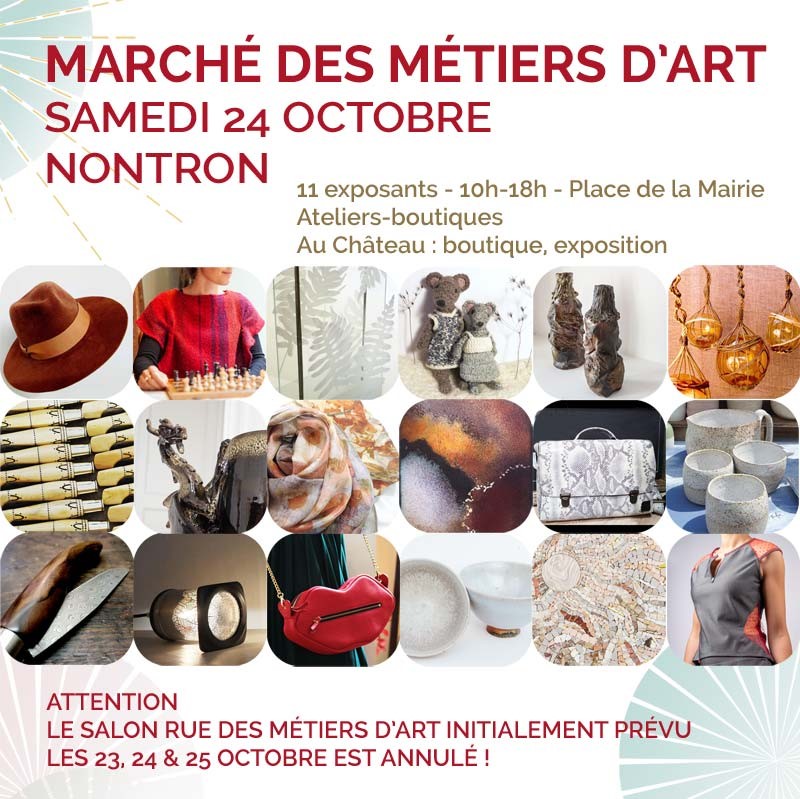 MARCHÉ DES MÉTIERS D'ART
SAMEDI 24 OCTOBRE
NONTRON

11 exposants - 10h-18h - Place de la Mairie
Ateliers-boutiques
Au Château : boutique, exposition

ATTENTION
LE SALON RUE DES MÉTIERS D'ART INITIALEMENT PRÉVU LES 23, 24 & 25 OCTOBRE EST ANNULÉ !